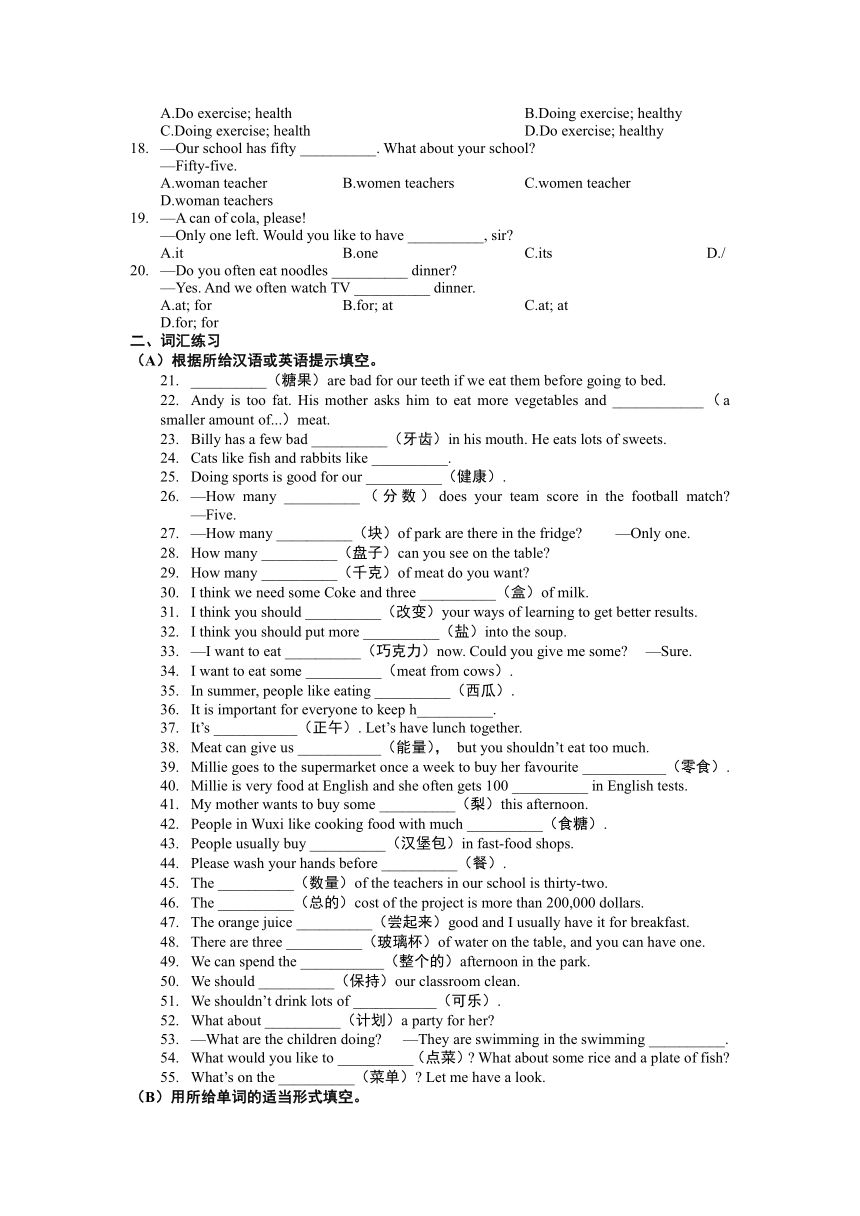 A.Do exercise; health B.Doing exercise; healthy
C.Doing exercise; health D.Do exercise; healthy
18. —Our school has fifty __________. What about your school?
—Fifty-five.
A.woman teacher B.women teachers C.women teacher
D.woman teachers
19. —A can of cola, please!
—Only one left. Would you like to have __________, sir?
A.it B.one C.its D./
20. —Do you often eat noodles __________ dinner?
—Yes. And we often watch TV __________ dinner.
A.at; for B.for; at C.at; at
D.for; for
二、词汇练习
（A）根据所给汉语或英语提示填空。
21. __________（糖果）are bad for our teeth if we eat them before going to bed.
22. Andy is too fat. His mother asks him to eat more vegetables and ____________（a smaller amount of...）meat.
23. Billy has a few bad __________（牙齿）in his mouth. He eats lots of sweets.
24. Cats like fish and rabbits like __________.
25. Doing sports is good for our __________（健康）.
26. —How many __________（分数）does your team score in the football match? —Five.
27. —How many __________（块）of park are there in the fridge? —Only one.
28. How many __________（盘子）can you see on the table?
29. How many __________（千克）of meat do you want?
30. I think we need some Coke and three __________（盒）of milk.
31. I think you should __________（改变）your ways of learning to get better results.
32. I think you should put more __________（盐）into the soup.
33. —I want to eat __________（巧克力）now. Could you give me some? —Sure.
34. I want to eat some __________（meat from cows）.
35. In summer, people like eating __________（西瓜）.
36. It is important for everyone to keep h__________.
37. It’s ___________（正午）. Let’s have lunch together.
38. Meat can give us ___________（能量）, but you shouldn’t eat too much.
39. Millie goes to the supermarket once a week to buy her favourite ___________（零食）.
40. Millie is very food at English and she often gets 100 __________ in English tests.
41. My mother wants to buy some __________（梨）this afternoon.
42. People in Wuxi like cooking food with much __________（食糖）.
43. People usually buy __________（汉堡包）in fast-food shops.
44. Please wash your hands before __________（餐）.
45. The __________（数量）of the teachers in our school is thirty-two.
46. The __________（总的）cost of the project is more than 200,000 dollars.
47. The orange juice __________（尝起来）good and I usually have it for breakfast.
48. There are three __________（玻璃杯）of water on the table, and you can have one.
49. We can spend the ___________（整个的）afternoon in the park.
50. We should __________（保持）our classroom clean.
51. We shouldn’t drink lots of ___________（可乐）.
52. What about __________（计划）a party for her?
53. —What are the children doing? —They are swimming in the swimming __________.
54. What would you like to __________（点菜）? What about some rice and a plate of fish?
55. What’s on the __________（菜单）? Let me have a look.
（B）用所给单词的适当形式填空。